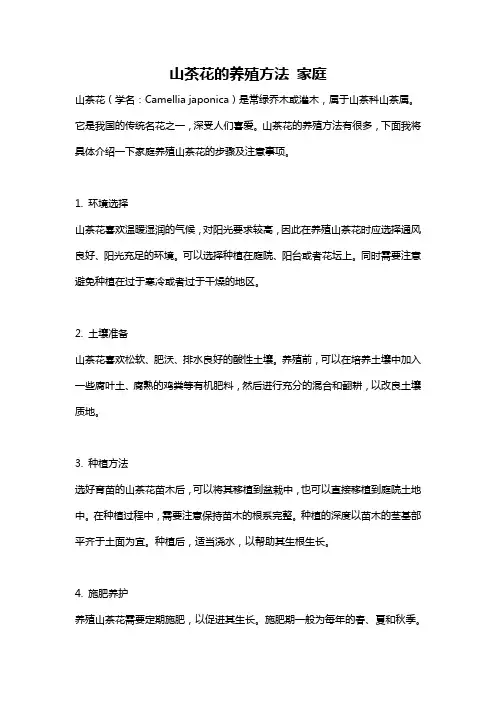 山茶花的养殖方法 家庭

山茶花（学名：Camellia japonica）是常绿乔木或灌木，属于山茶科山茶属。它是我国的传统名花之一，深受人们喜爱。山茶花的养殖方法有很多，下面我将具体介绍一下家庭养殖山茶花的步骤及注意事项。

1. 环境选择

山茶花喜欢温暖湿润的气候，对阳光要求较高，因此在养殖山茶花时应选择通风良好、阳光充足的环境。可以选择种植在庭院、阳台或者花坛上。同时需要注意避免种植在过于寒冷或者过于干燥的地区。

2. 土壤准备

山茶花喜欢松软、肥沃、排水良好的酸性土壤。养殖前，可以在培养土壤中加入一些腐叶土、腐熟的鸡粪等有机肥料，然后进行充分的混合和翻耕，以改良土壤质地。

3. 种植方法

选好育苗的山茶花苗木后，可以将其移植到盆栽中，也可以直接移植到庭院土地中。在种植过程中，需要注意保持苗木的根系完整。种植的深度以苗木的茎基部平齐于土面为宜。种植后，适当浇水，以帮助其生根生长。

4. 施肥养护

养殖山茶花需要定期施肥，以促进其生长。施肥期一般为每年的春、夏和秋季。